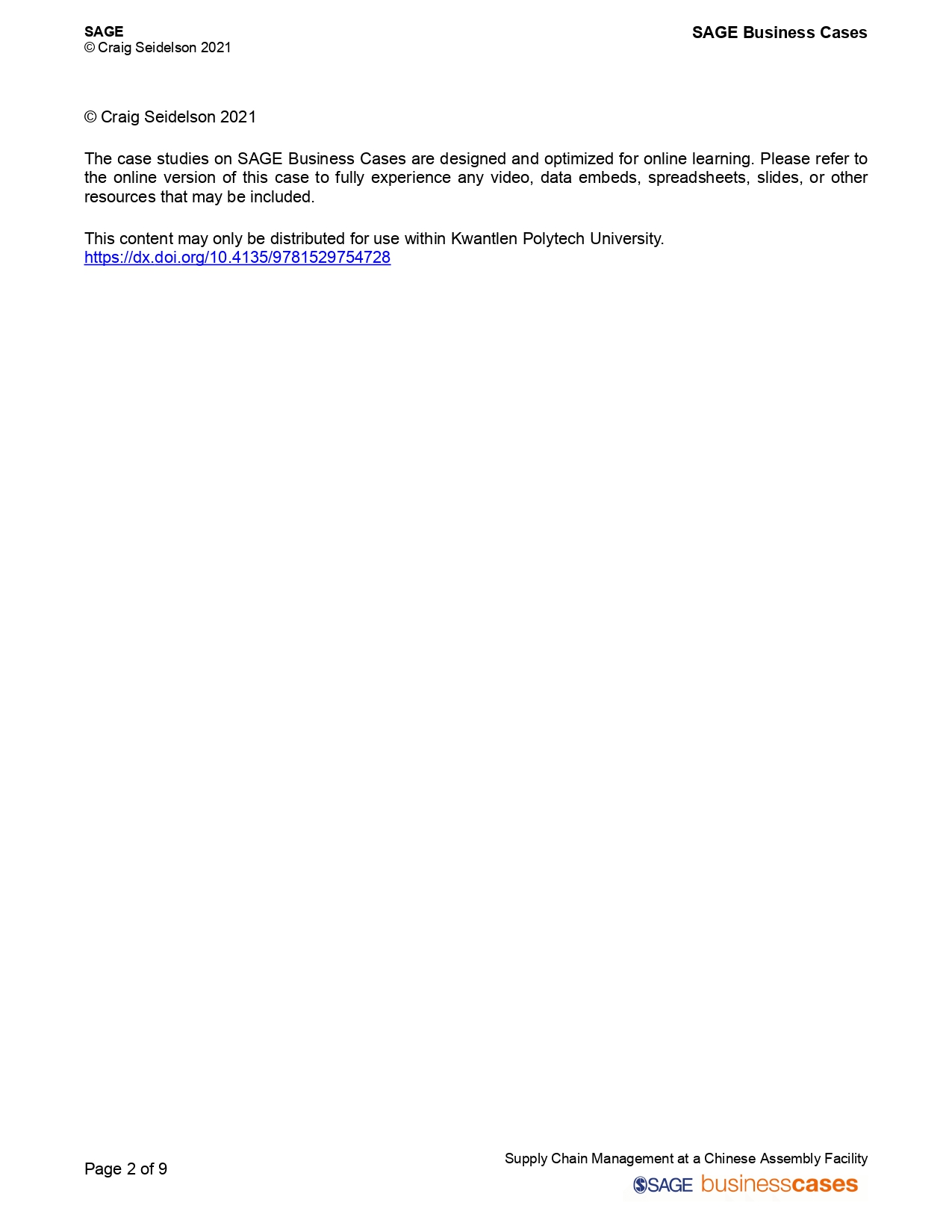 SAGE
© Craig Seidelson 2021

SAGE Business Cases

© Craig Seidelson 2021

The case studies on SAGE Business Cases are designed and optimized for online learning. Please refer to the online version of this case to fully experience any video, data embeds, spreadsheets, slides, or other resources that may be included.

This content may only be distributed for use within Kwantlen Polytech University.
https://dx.doi.org/10.4135/9781529754728

Page 2 of 9

Supply Chain Management at a Chinese Assembly Facility
SAGE businesscases